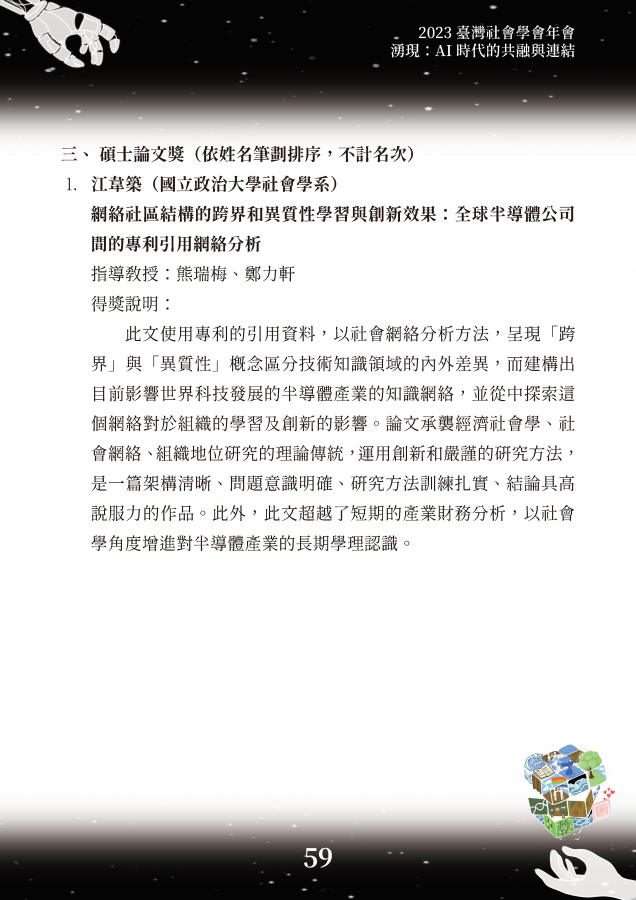 2023 臺灣社會學會年會
湧現：AI 時代的共融與連結

三、 碩士論文獎（依姓名筆劃排序，不計名次）

1. 江韋築（國立政治大學社會學系）

網絡社區結構的跨界和異質性學習與創新效果：全球半導體公司間的專利引用網絡分析

指導教授：熊瑞梅、鄭力軒

得獎說明：

此文使用專利的引用資料，以社會網絡分析方法，呈現「跨界」與「異質性」概念區分技術知識領域的內外差異，而建構出目前影響世界科技發展的半導體產業的知識網絡，並從中探索這個網絡對於組織的學習及創新的影響。論文承襲經濟社會學、社會網絡、組織地位研究的理論傳統，運用創新和嚴謹的研究方法，是一篇架構清晰、問題意識明確、研究方法訓練扎實、結論具高說服力的作品。此外，此文超越了短期的產業財務分析，以社會學角度增進對半導體產業的長期學理認識。

59